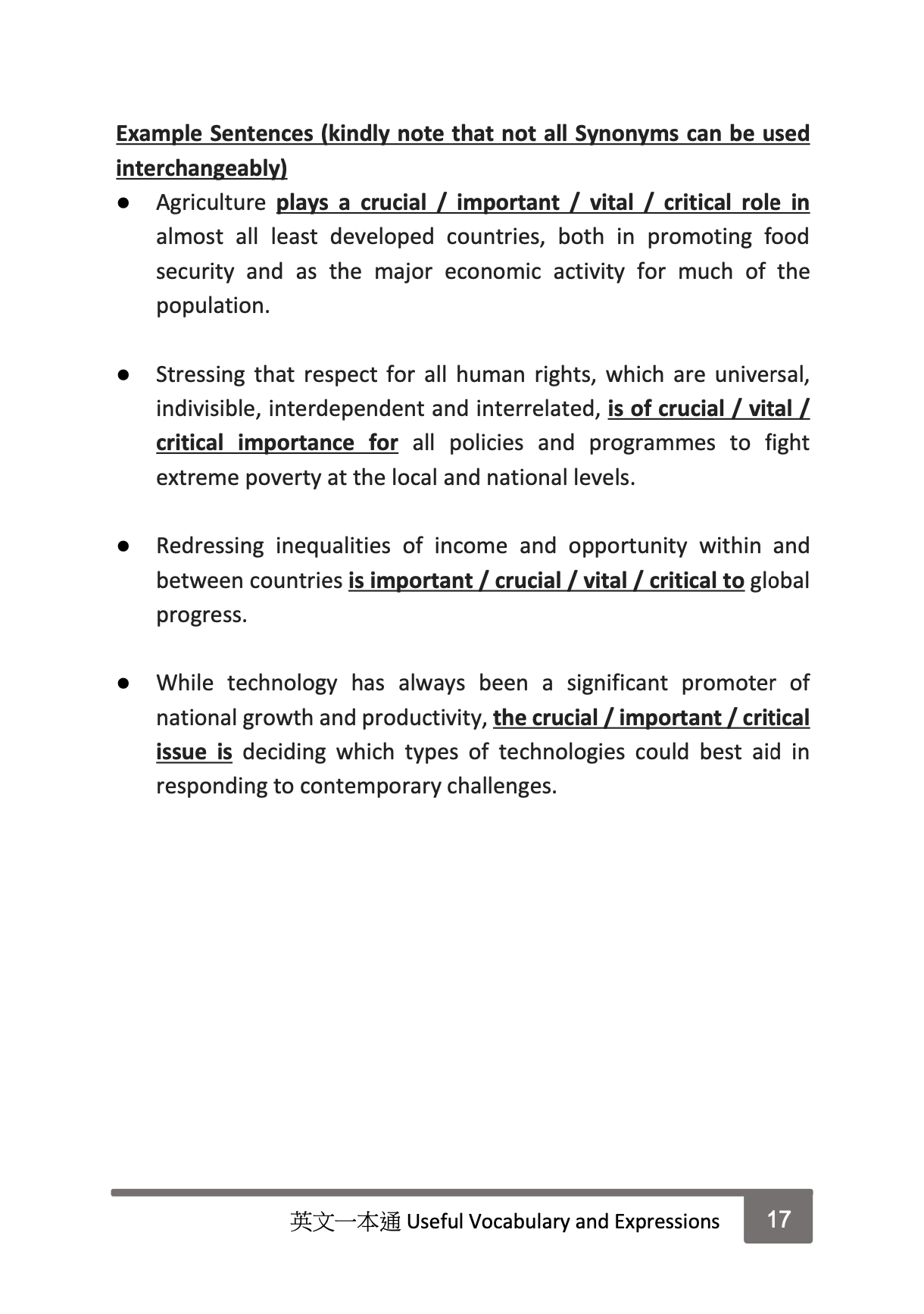 Example Sentences (kindly note that not all Synonyms can be used interchangeably)

● Agriculture plays a crucial / important / vital / critical role in almost all least developed countries, both in promoting food security and as the major economic activity for much of the population.

● Stressing that respect for all human rights, which are universal, indivisible, interdependent and interrelated, is of crucial / vital / critical importance for all policies and programmes to fight extreme poverty at the local and national levels.

● Redressing inequalities of income and opportunity within and between countries is important / crucial / vital / critical to global progress.

● While technology has always been a significant promoter of national growth and productivity, the crucial / important / critical issue is deciding which types of technologies could best aid in responding to contemporary challenges.

英文一本通 Useful Vocabulary and Expressions 17